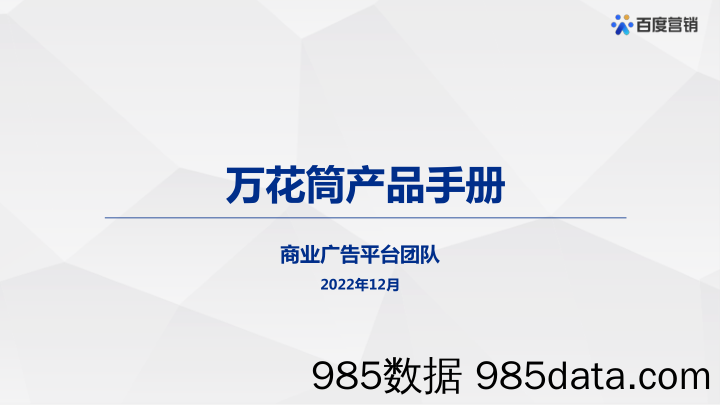 百度营销

万花筒产品手册

商业广告平台团队

2022年12月

985数据 985data.com